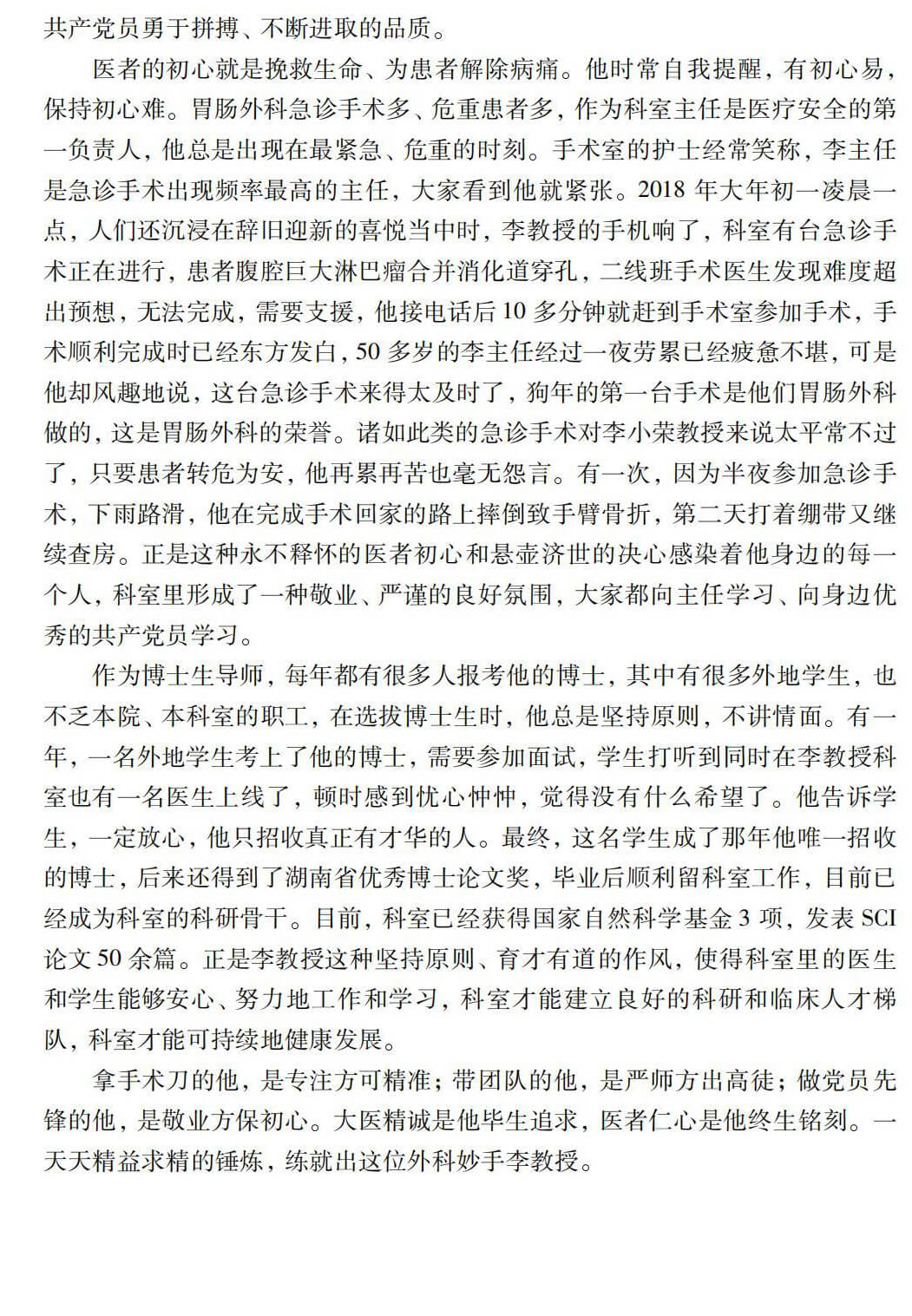 共产党员勇于拼搏、不断进取的品质。

医者的初心就是挽救生命、为患者解除病痛。他时常自我提醒，有初心易，保持初心难。胃肠外科急诊手术多、危重患者多，作为科室主任是医疗安全的第一负责人，他总是出现在最紧急、危重的时刻。手术室的护士经常笑称，李主任是急诊手术出现频率最高的主任，大家看到他就紧张。2018 年大年初一凌晨一点，人们还沉浸在辞旧迎新的喜悦当中时，李教授的手机响了，科室有台急诊手术正在进行，患者腹腔巨大淋巴瘤合并消化道穿孔，二线班手术医生发现难度超出预想，无法完成，需要支援，他接电话后 10 多分钟就赶到手术室参加手术，手术顺利完成时已经东方发白，50 多岁的李主任经过一夜劳累已经疲惫不堪，可是他却风趣地说，这台急诊手术来得太及时了，狗年的第一台手术是他们胃肠外科做的，这是胃肠外科的荣誉。诸如此类的急诊手术对李小荣教授来说太平常不过了，只要患者转危为安，他再累再苦也毫无怨言。有一次，因为半夜参加急诊手术，下雨路滑，他在完成手术回家的路上摔倒致手臂骨折，第二天打着绷带又继续查房。正是这种永不释怀的医者初心和悬壶济世的决心感染着他身边的每一个人，科室里形成了一种敬业、严谨的良好氛围，大家都向主任学习、向身边优秀的共产党员学习。

作为博士生导师，每年都有很多人报考他的博士，其中有很多外地学生，也不乏本院、本科室的职工，在选拔博士生时，他总是坚持原则，不讲情面。有一年，一名外地学生考上了他的博士，需要参加面试，学生打听到同时在李教授科室也有一名医生上线了，顿时感到忧心忡忡，觉得没有什么希望了。他告诉学生，一定放心，他只招收真正有才华的人。最终，这名学生成了那年他唯一招收的博士，后来还得到了湖南省优秀博士论文奖，毕业后顺利留科室工作，目前已经成为科室的科研骨干。目前，科室已经获得国家自然科学基金 3 项，发表 SCI 论文 50 余篇。正是李教授这种坚持原则、育才有道的作风，使得科室里的医生和学生能够安心、努力地工作和学习，科室才能建立良好的科研和临床人才梯队，科室才能可持续地健康发展。

拿手术刀的他，是专注方可精准；带团队的他，是严师方出高徒；做党员先锋的他，是敬业方保初心。大医精诚是他毕生追求，医者仁心是他终生铭刻。一天天精益求精的锤炼，练就出这位外科妙手李教授。